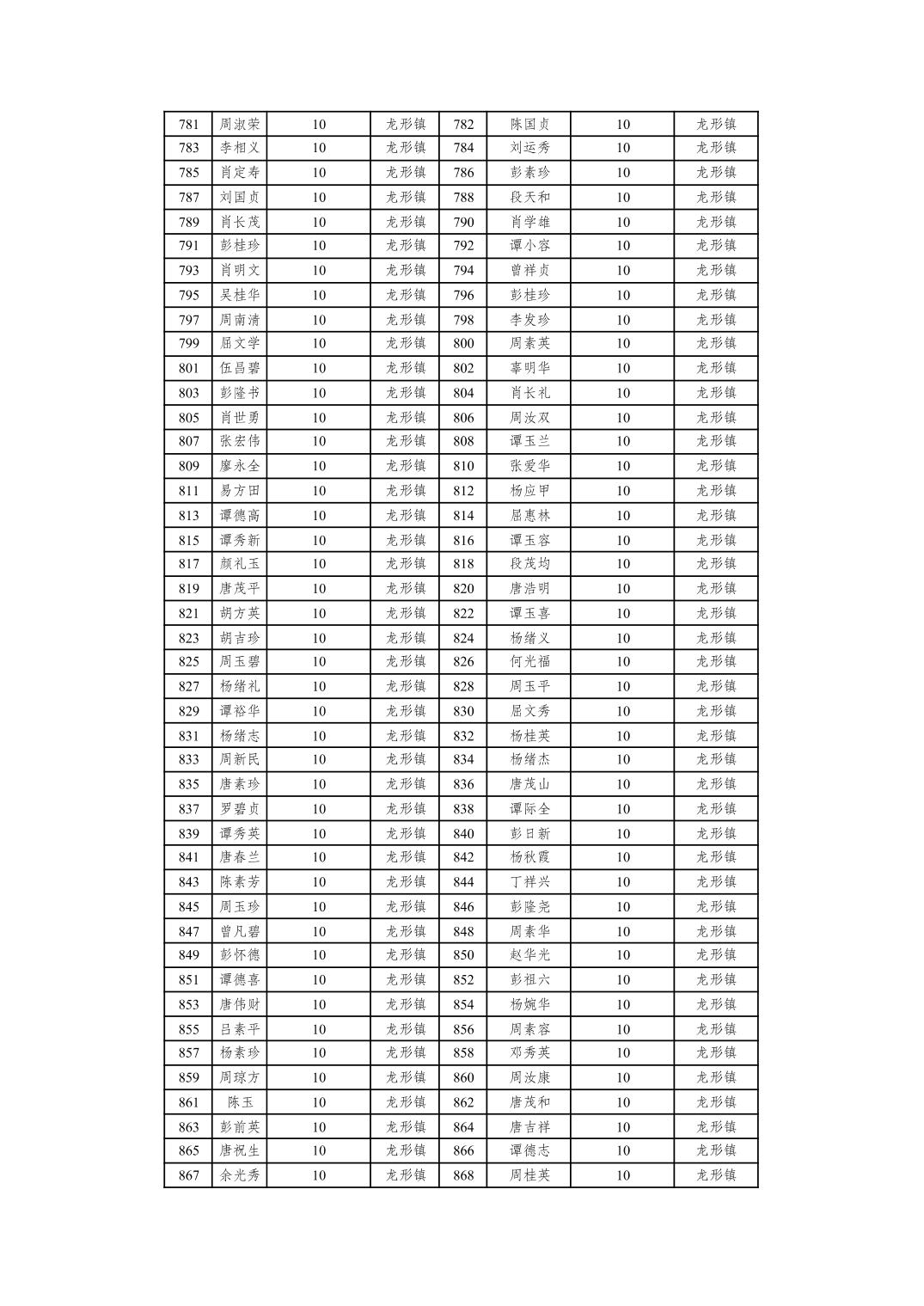 | 781 | 周淑荣 | 10 | 龙形镇 | 782 | 陈国贞 | 10 | 龙形镇 |
|---|---|---|---|---|---|---|---|
| 783 | 李相义 | 10 | 龙形镇 | 784 | 刘运秀 | 10 | 龙形镇 |
| 785 | 肖定寿 | 10 | 龙形镇 | 786 | 彭素珍 | 10 | 龙形镇 |
| 787 | 刘国贞 | 10 | 龙形镇 | 788 | 段天和 | 10 | 龙形镇 |
| 789 | 肖长茂 | 10 | 龙形镇 | 790 | 肖学雄 | 10 | 龙形镇 |
| 791 | 彭桂珍 | 10 | 龙形镇 | 792 | 谭小容 | 10 | 龙形镇 |
| 793 | 肖明文 | 10 | 龙形镇 | 794 | 曾祥贞 | 10 | 龙形镇 |
| 795 | 吴桂华 | 10 | 龙形镇 | 796 | 彭桂珍 | 10 | 龙形镇 |
| 797 | 周南清 | 10 | 龙形镇 | 798 | 李发珍 | 10 | 龙形镇 |
| 799 | 屈文学 | 10 | 龙形镇 | 800 | 周素英 | 10 | 龙形镇 |
| 801 | 伍昌碧 | 10 | 龙形镇 | 802 | 辜明华 | 10 | 龙形镇 |
| 803 | 彭隆书 | 10 | 龙形镇 | 804 | 肖长礼 | 10 | 龙形镇 |
| 805 | 肖世勇 | 10 | 龙形镇 | 806 | 周汝双 | 10 | 龙形镇 |
| 807 | 张宏伟 | 10 | 龙形镇 | 808 | 谭玉兰 | 10 | 龙形镇 |
| 809 | 廖永全 | 10 | 龙形镇 | 810 | 张爱华 | 10 | 龙形镇 |
| 811 | 易方田 | 10 | 龙形镇 | 812 | 杨应甲 | 10 | 龙形镇 |
| 813 | 谭德高 | 10 | 龙形镇 | 814 | 屈惠林 | 10 | 龙形镇 |
| 815 | 谭秀新 | 10 | 龙形镇 | 816 | 谭玉容 | 10 | 龙形镇 |
| 817 | 颜礼玉 | 10 | 龙形镇 | 818 | 段茂均 | 10 | 龙形镇 |
| 819 | 唐茂平 | 10 | 龙形镇 | 820 | 唐浩明 | 10 | 龙形镇 |
| 821 | 胡方英 | 10 | 龙形镇 | 822 | 谭玉喜 | 10 | 龙形镇 |
| 823 | 胡吉珍 | 10 | 龙形镇 | 824 | 杨绪义 | 10 | 龙形镇 |
| 825 | 周玉碧 | 10 | 龙形镇 | 826 | 何光福 | 10 | 龙形镇 |
| 827 | 杨绪礼 | 10 | 龙形镇 | 828 | 周玉平 | 10 | 龙形镇 |
| 829 | 谭裕华 | 10 | 龙形镇 | 830 | 屈文秀 | 10 | 龙形镇 |
| 831 | 杨绪志 | 10 | 龙形镇 | 832 | 杨桂英 | 10 | 龙形镇 |
| 833 | 周新民 | 10 | 龙形镇 | 834 | 杨绪杰 | 10 | 龙形镇 |
| 835 | 唐素珍 | 10 | 龙形镇 | 836 | 唐茂山 | 10 | 龙形镇 |
| 837 | 罗碧贞 | 10 | 龙形镇 | 838 | 谭际全 | 10 | 龙形镇 |
| 839 | 谭秀英 | 10 | 龙形镇 | 840 | 彭日新 | 10 | 龙形镇 |
| 841 | 唐春兰 | 10 | 龙形镇 | 842 | 杨秋霞 | 10 | 龙形镇 |
| 843 | 陈素芳 | 10 | 龙形镇 | 844 | 丁祥兴 | 10 | 龙形镇 |
| 845 | 周玉珍 | 10 | 龙形镇 | 846 | 彭隆尧 | 10 | 龙形镇 |
| 847 | 曾凡碧 | 10 | 龙形镇 | 848 | 周素华 | 10 | 龙形镇 |
| 849 | 彭怀德 | 10 | 龙形镇 | 850 | 赵华光 | 10 | 龙形镇 |
| 851 | 谭德喜 | 10 | 龙形镇 | 852 | 彭祖六 | 10 | 龙形镇 |
| 853 | 唐伟财 | 10 | 龙形镇 | 854 | 杨婉华 | 10 | 龙形镇 |
| 855 | 吕素平 | 10 | 龙形镇 | 856 | 周素容 | 10 | 龙形镇 |
| 857 | 杨素珍 | 10 | 龙形镇 | 858 | 邓秀英 | 10 | 龙形镇 |
| 859 | 周琼方 | 10 | 龙形镇 | 860 | 周汝康 | 10 | 龙形镇 |
| 861 | 陈玉 | 10 | 龙形镇 | 862 | 唐茂和 | 10 | 龙形镇 |
| 863 | 彭前英 | 10 | 龙形镇 | 864 | 唐吉祥 | 10 | 龙形镇 |
| 865 | 唐祝生 | 10 | 龙形镇 | 866 | 谭德志 | 10 | 龙形镇 |
| 867 | 余光秀 | 10 | 龙形镇 | 868 | 周桂英 | 10 | 龙形镇 |